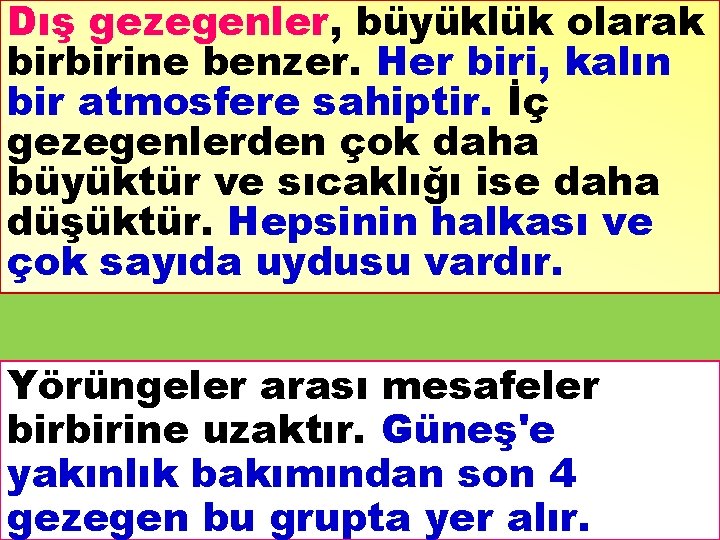 Dış gezegenler, büyüklük olarak birbirine benzer. Her biri, kalın bir atmosfere sahiptir. İç gezegenlerden çok daha büyüktür ve sıcaklığı ise daha düşüktür. Hepsinin halkası ve çok sayıda uydusu vardır.

Yörüngeler arası mesafeler birbirine uzaktır. Güneş'e yakınlık bakımından son 4 gezegen bu grupta yer alır.